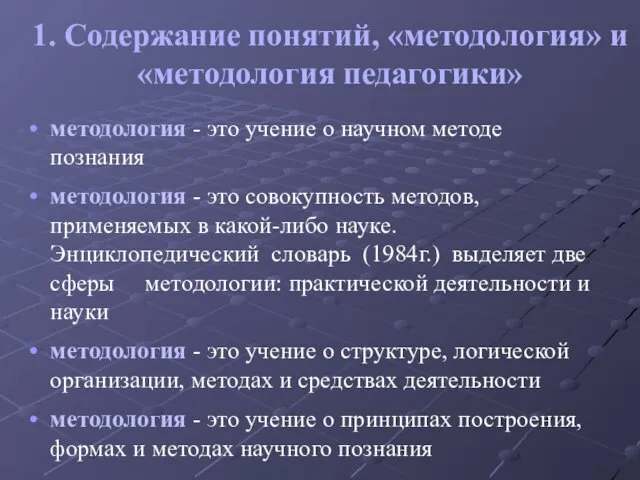 1. Содержание понятий, «методология» и «методология педагогики»

• методология - это учение о научном методе познания

• методология - это совокупность методов, применяемых в какой-либо науке. Энциклопедический словарь (1984г.) выделяет две сферы методологии: практической деятельности и науки

• методология - это учение о структуре, логической организации, методах и средствах деятельности

• методология - это учение о принципах построения, формах и методах научного познания